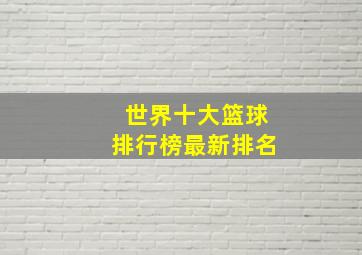 世界十大篮球
排行榜最新排名